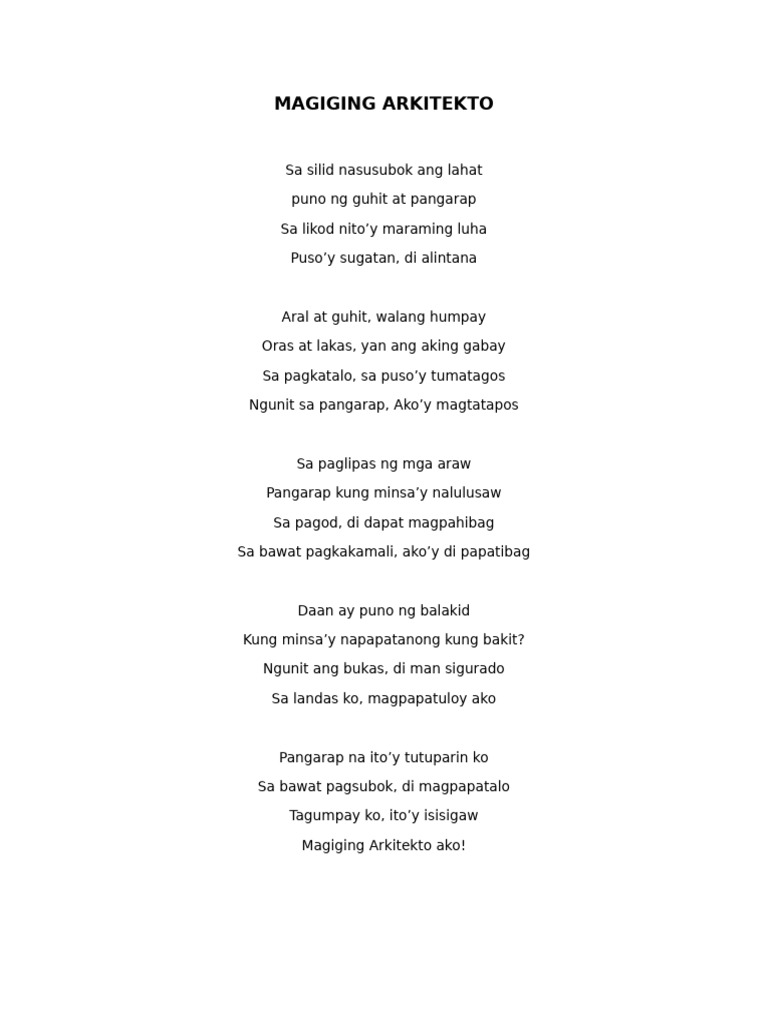 MAGIGING ARKITEKTO

Sa silid nasusubok ang lahat
puno ng guhit at pangarap
Sa likod nito'y maraming luha
Puso'y sugatan, di alintana

Aral at guhit, walang humpay
Oras at lakas, yan ang aking gabay
Sa pagkatalo, sa puso'y tumatagos
Ngunit sa pangarap, Ako'y magtatapos

Sa paglipas ng mga araw
Pangarap kung minsa'y nalulusaw
Sa pagod, di dapat magpahibag
Sa bawat pagkakamali, ako'y di papatibag

Daan ay puno ng balakid
Kung minsa'y napapatanong kung bakit?
Ngunit ang bukas, di man sigurado
Sa landas ko, magpapatuloy ako

Pangarap na ito'y tutuparin ko
Sa bawat pagsubok, di magpapatalo
Tagumpay ko, ito'y isisigaw
Magiging Arkitekto ako!